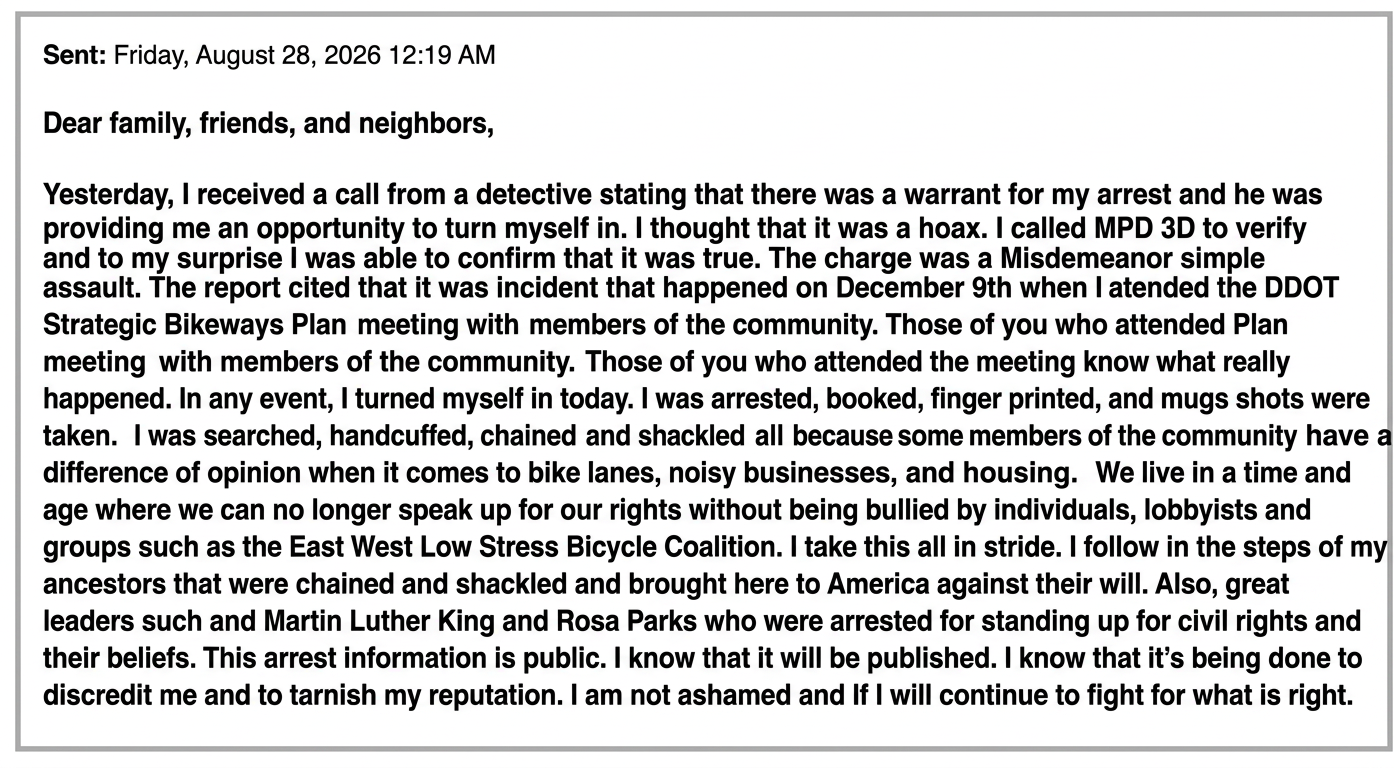 Sent: Friday, August 28, 2026 12:19 AM

Dear family, friends, and neighbors,

Yesterday, I received a call from a detective stating that there was a warrant for my arrest and he was providing me an opportunity to turn myself in. I thought that it was a hoax. I called MPD 3D to verify and to my surprise I was able to confirm that it was true. The charge was a Misdemeanor simple assault. The report cited that it was incident that happened on December 9th when I atended the DDOT Strategic Bikeways Plan meeting with members of the community. Those of you who attended Plan meeting with members of the community. Those of you who attended the meeting know what really happened. In any event, I turned myself in today. I was arrested, booked, finger printed, and mugs shots were taken. I was searched, handcuffed, chained and shackled all because some members of the community have a difference of opinion when it comes to bike lanes, noisy businesses, and housing. We live in a time and age where we can no longer speak up for our rights without being bullied by individuals, lobbyists and groups such as the East West Low Stress Bicycle Coalition. I take this all in stride. I follow in the steps of my ancestors that were chained and shackled and brought here to America against their will. Also, great leaders such and Martin Luther King and Rosa Parks who were arrested for standing up for civil rights and their beliefs. This arrest information is public. I know that it will be published. I know that it's being done to discredit me and to tarnish my reputation. I am not ashamed and If I will continue to fight for what is right.